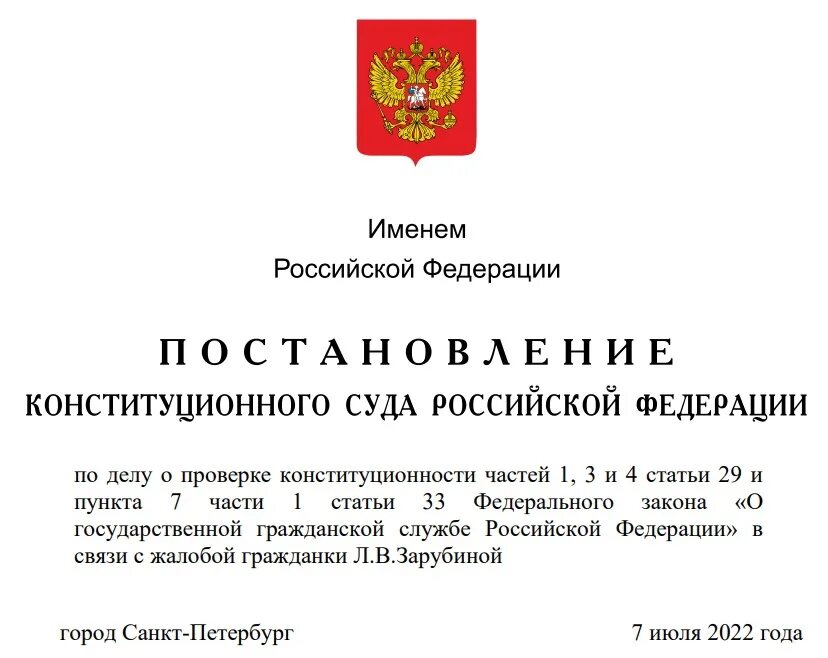 Именем
Российской Федерации

ПОСТАНОВЛЕНИЕ
КОНСТИТУЦИОННОГО СУДА РОССИЙСКОЙ ФЕДЕРАЦИИ

по делу о проверке конституционности частей 1, 3 и 4 статьи 29 и пункта 7 части 1 статьи 33 Федерального закона «О государственной гражданской службе Российской Федерации» в связи с жалобой гражданки Л.В.Зарубиной

город Санкт-Петербург

7 июля 2022 года